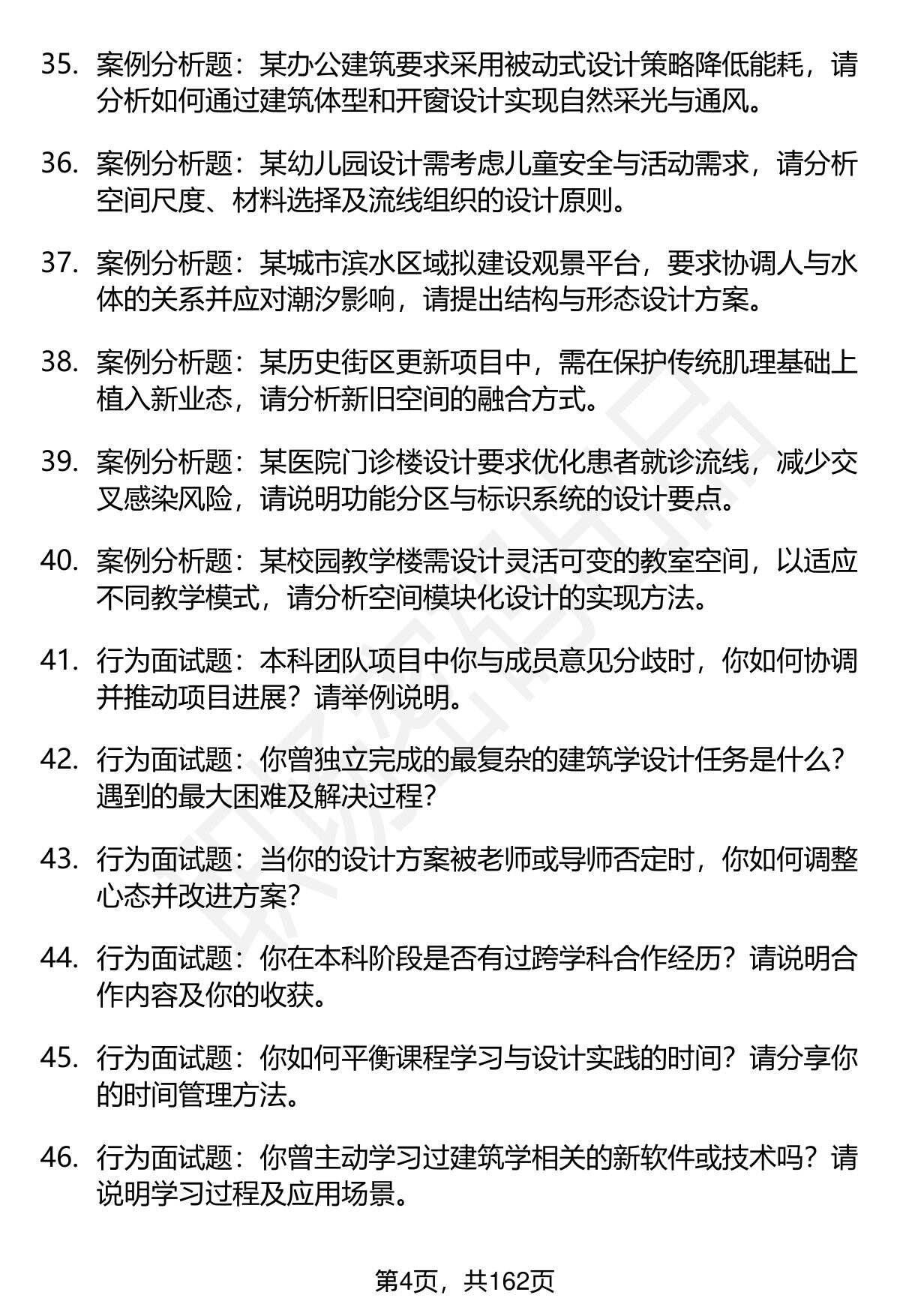 35. 案例分析题：某办公建筑要求采用被动式设计策略降低能耗，请分析如何通过建筑体型和开窗设计实现自然采光与通风。

36. 案例分析题：某幼儿园设计需考虑儿童安全与活动需求，请分析空间尺度、材料选择及流线组织的设计原则。

37. 案例分析题：某城市滨水区域拟建设观景平台，要求协调人与水体的关系并应对潮汐影响，请提出结构与形态设计方案。

38. 案例分析题：某历史街区更新项目中，需在保护传统肌理基础上植入新业态，请分析新旧空间的融合方式。

39. 案例分析题：某医院门诊楼设计要求优化患者就诊流线，减少交叉感染风险，请说明功能分区与标识系统的设计要点。

40. 案例分析题：某校园教学楼需设计灵活可变的教室空间，以适应不同教学模式，请分析空间模块化设计的实现方法。

41. 行为面试题：本科团队项目中你与成员意见分歧时，你如何协调并推动项目进展？请举例说明。

42. 行为面试题：你曾独立完成的最复杂的建筑学设计任务是什么？遇到的最大困难及解决过程？

43. 行为面试题：当你的设计方案被老师或导师否定时，你如何调整心态并改进方案？

44. 行为面试题：你在本科阶段是否有过跨学科合作经历？请说明合作内容及你的收获。

45. 行为面试题：你如何平衡课程学习与设计实践的时间？请分享你的时间管理方法。

46. 行为面试题：你曾主动学习过建筑学相关的新软件或技术吗？请说明学习过程及应用场景。

第4页，共162页